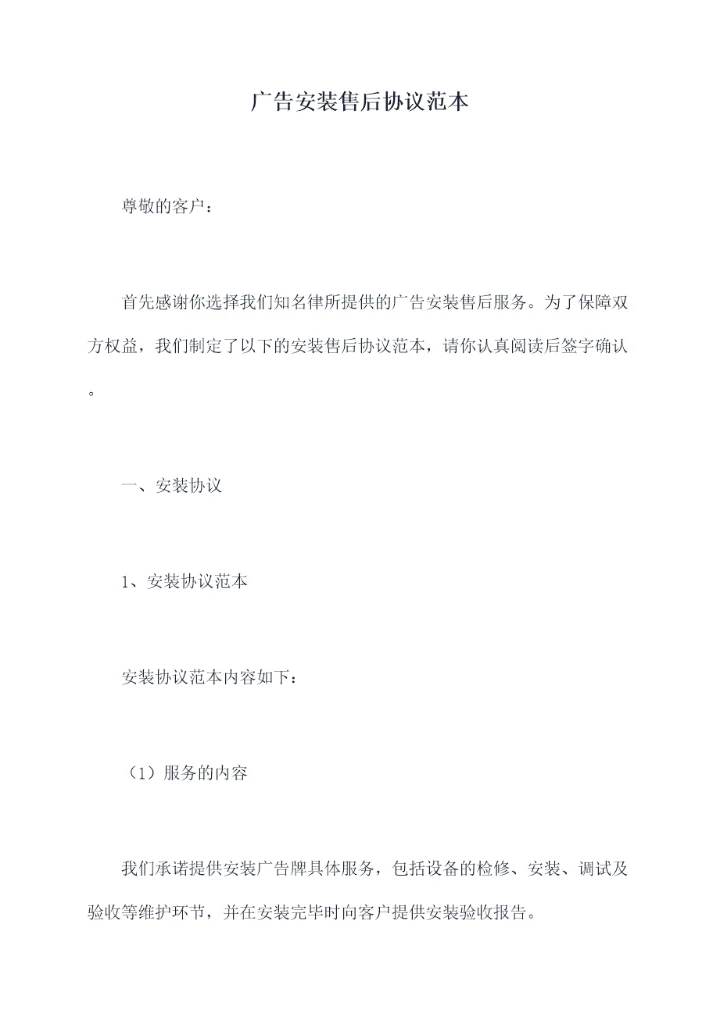 广告安装售后协议范本

尊敬的客户：

首先感谢你选择我们知名律所提供的广告安装售后服务。为了保障双方权益，我们制定了以下的安装售后协议范本，请你认真阅读后签字确认。

一、安装协议

1、安装协议范本

安装协议范本内容如下：

（1）服务的内容

我们承诺提供安装广告牌具体服务，包括设备的检修、安装、调试及验收等维护环节，并在安装完毕时向客户提供安装验收报告。